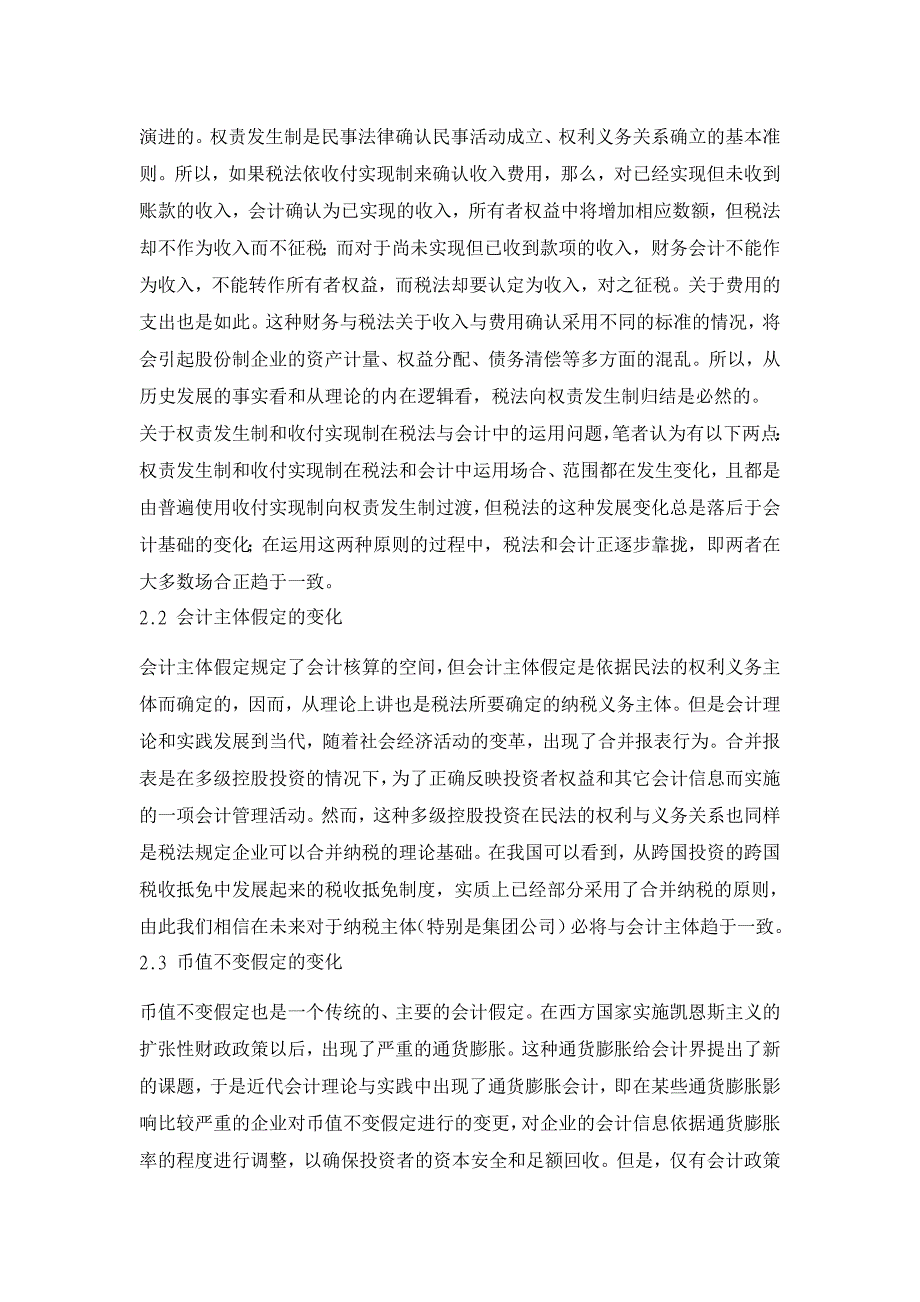 演进的。权责发生制是民事法律确认民事活动成立、权利义务关系确立的基本准则。所以，如果税法依收付实现制来确认收入费用，那么，对已经实现但未收到账款的收入，会计确认为已实现的收入，所有者权益中将增加相应数额，但税法却不作为收入而不征税；而对于尚未实现但已收到款项的收入，财务会计不能作为收入，不能转作所有者权益，而税法却要认定为收入，对之征税。关于费用的支出也是如此。这种财务与税法关于收入与费用确认采用不同的标准的情况，将会引起股份制企业的资产计量、权益分配、债务清偿等多方面的混乱。所以，从历史发展的事实看和从理论的内在逻辑看，税法向权责发生制归结是必然的。

关于权责发生制和收付实现制在税法与会计中的运用问题，笔者认为有以下两点：权责发生制和收付实现制在税法和会计中运用场合、范围都在发生变化，且都是由普遍使用收付实现制向权责发生制过渡，但税法的这种发展变化总是落后于会计基础的变化；在运用这两种原则的过程中，税法和会计正逐步靠拢，即两者在大多数场合正趋于一致。

2.2 会计主体假定的变化

会计主体假定规定了会计核算的空间，但会计主体假定是依据民法的权利义务主体而确定的，因而，从理论上讲也是税法所要确定的纳税义务主体。但是会计理论和实践发展到当代，随着社会经济活动的变革，出现了合并报表行为。合并报表是在多级控股投资的情况下，为了正确反映投资者权益和其它会计信息而实施的一项会计管理活动。然而，这种多级控股投资在民法的权利与义务关系也同样是税法规定企业可以合并纳税的理论基础。在我国可以看到，从跨国投资的跨国税收抵免中发展起来的税收抵免制度，实质上已经部分采用了合并纳税的原则，由此我们相信在未来对于纳税主体（特别是集团公司）必将与会计主体趋于一致。

2.3 币值不变假定的变化

币值不变假定也是一个传统的、主要的会计假定。在西方国家实施凯恩斯主义的扩张性财政政策以后，出现了严重的通货膨胀。这种通货膨胀给会计界提出了新的课题，于是近代会计理论与实践中出现了通货膨胀会计，即在某些通货膨胀影响比较严重的企业对币值不变假定进行的变更，对企业的会计信息依据通货膨胀率的程度进行调整，以确保投资者的资本安全和足额回收。但是，仅有会计政策